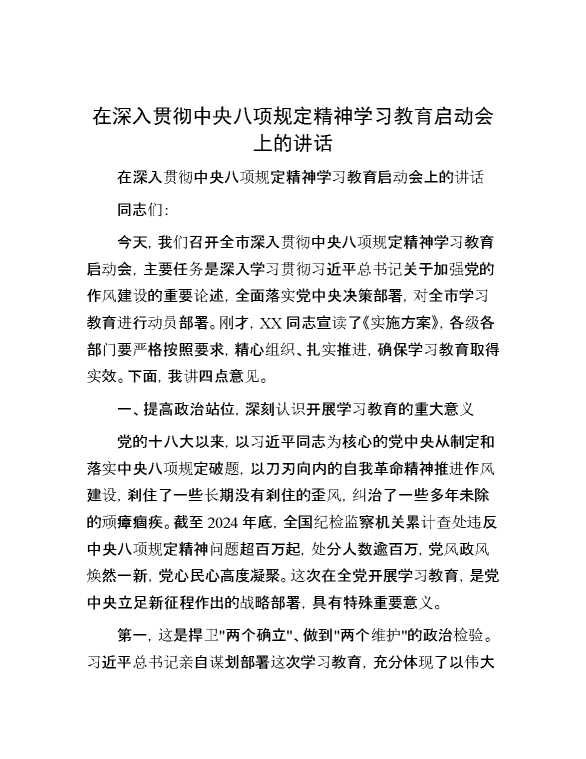 在深入贯彻中央八项规定精神学习教育启动会上的讲话

在深入贯彻中央八项规定精神学习教育启动会上的讲话

同志们:

今天，我们召开全市深入贯彻中央八项规定精神学习教育启动会，主要任务是深入学习贯彻习近平总书记关于加强党的作风建设的重要论述，全面落实党中央决策部署，对全市学习教育进行动员部署。刚才，XX 同志宣读了《实施方案》，各级各部门要严格按照要求，精心组织、扎实推进，确保学习教育取得实效。下面，我讲四点意见。

一、提高政治站位，深刻认识开展学习教育的重大意义

党的十八大以来，以习近平同志为核心的党中央从制定和落实中央八项规定破题，以刀刃向内的自我革命精神推进作风建设，刹住了一些长期没有刹住的歪风，纠治了一些多年未除的顽瘴痼疾。截至 2024 年底，全国纪检监察机关累计查处违反中央八项规定精神问题超百万起，处分人数逾百万，党风政风焕然一新，党心民心高度凝聚。这次在全党开展学习教育，是党中央立足新征程作出的战略部署，具有特殊重要意义。

第一，这是捍卫"两个确立"、做到"两个维护"的政治检验。习近平总书记亲自谋划部署这次学习教育，充分体现了以伟大